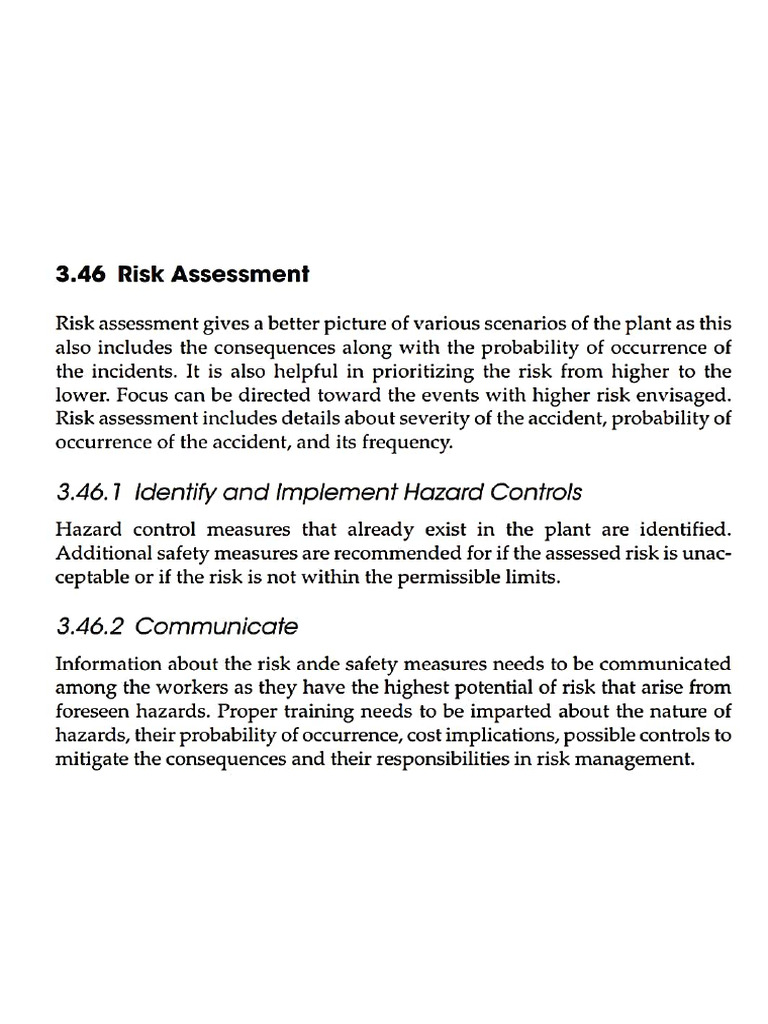 3.46 Risk Assessment

Risk assessment gives a better picture of various scenarios of the plant as this also includes the consequences along with the probability of occurrence of the incidents. It is also helpful in prioritizing the risk from higher to the lower. Focus can be directed toward the events with higher risk envisaged. Risk assessment includes details about severity of the accident, probability of occurrence of the accident, and its frequency.

3.46.1 Identify and Implement Hazard Controls

Hazard control measures that already exist in the plant are identified. Additional safety measures are recommended for if the assessed risk is unacceptable or if the risk is not within the permissible limits.

3.46.2 Communicate

Information about the risk ande safety measures needs to be communicated among the workers as they have the highest potential of risk that arise from foreseen hazards. Proper training needs to be imparted about the nature of hazards, their probability of occurrence, cost implications, possible controls to mitigate the consequences and their responsibilities in risk management.